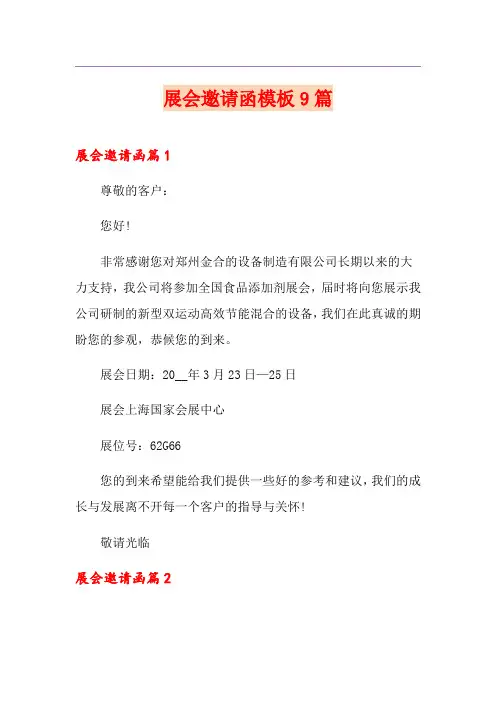 展会邀请函模板9篇

展会邀请函篇1

尊敬的客户：

您好!

非常感谢您对郑州金合的设备制造有限公司长期以来的大力支持，我公司将参加全国食品添加剂展会，届时将向您展示我公司研制的新型双运动高效节能混合的设备，我们在此真诚的期盼您的参观，恭候您的到来。

展会日期：20__年3月23日—25日

展会上海国家会展中心

展位号：62G66

您的到来希望能给我们提供一些好的参考和建议，我们的成长与发展离不开每一个客户的指导与关怀!

敬请光临

展会邀请函篇2